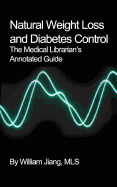 Natural Weight Loss and Diabetes Control
The Medical Librarian's Annotated Guide

By William Jiang, MLS